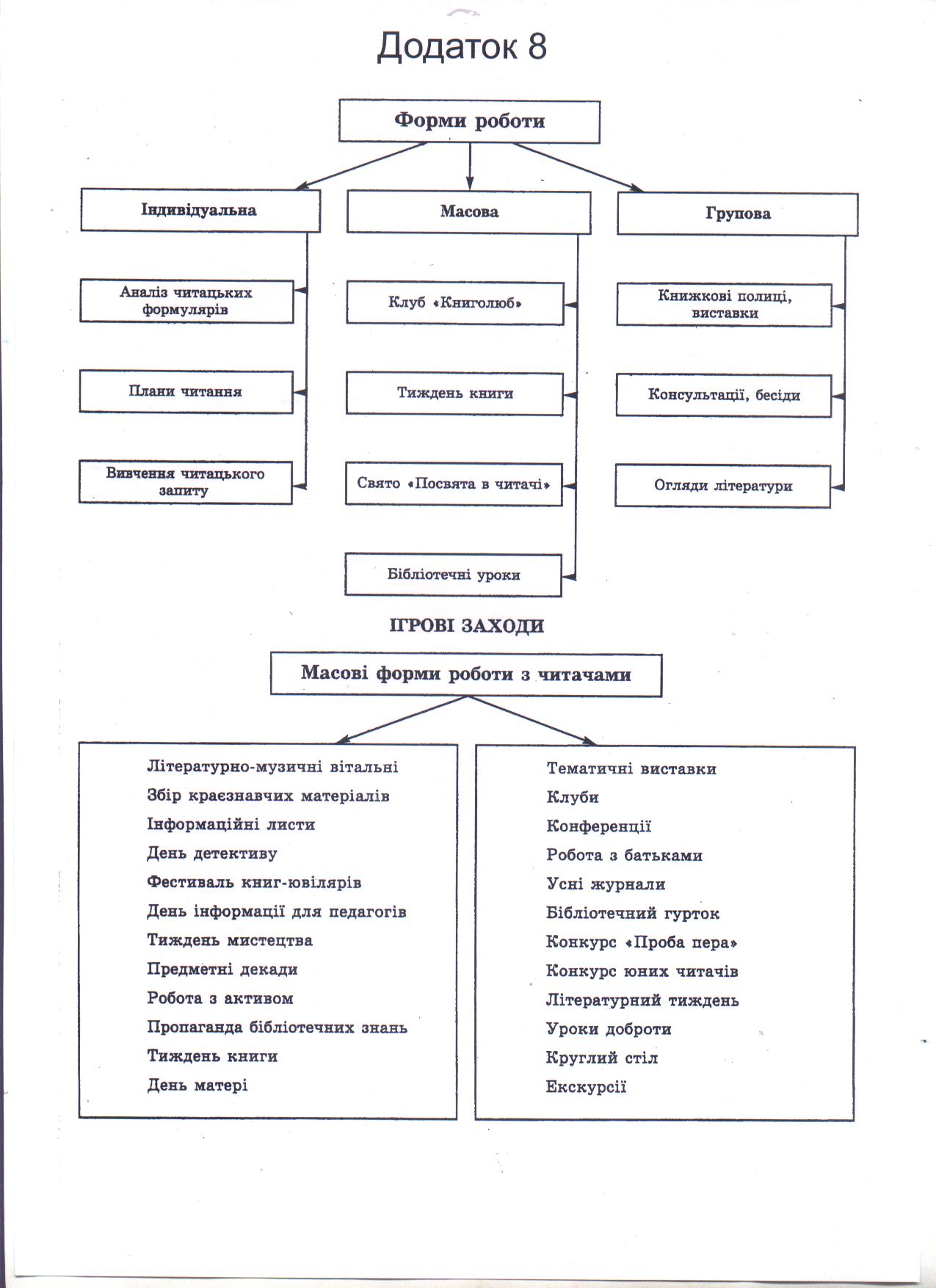 Додаток 8

Форми роботи

Індивідуальна

Аналіз читацьких формулярів

Плани читання

Вивчення читацького запиту

Масова

Клуб «Книголюб»

Тиждень книги

Свято «Посвята в читачі»

Бібліотечні уроки

Групова

Книжкові полиці, виставки

Консультації, бесіди

Огляди літератури

ІГРОВІ ЗАХОДИ

Масові форми роботи з читачами

Літературно-музичні вітальні
Збір краєзнавчих матеріалів
Інформаційні листи
День детективу
Фестиваль книг-ювілярів
День інформації для педагогів
Тиждень мистецтва
Предметні декади
Робота з активом
Пропаганда бібліотечних знань
Тиждень книги
День матері

Тематичні виставки
Клуби
Конференції
Робота з батьками
Усні журнали
Бібліотечний гурток
Конкурс «Проба пера»
Конкурс юних читачів
Літературний тиждень
Уроки доброти
Круглий стіл
Екскурсії